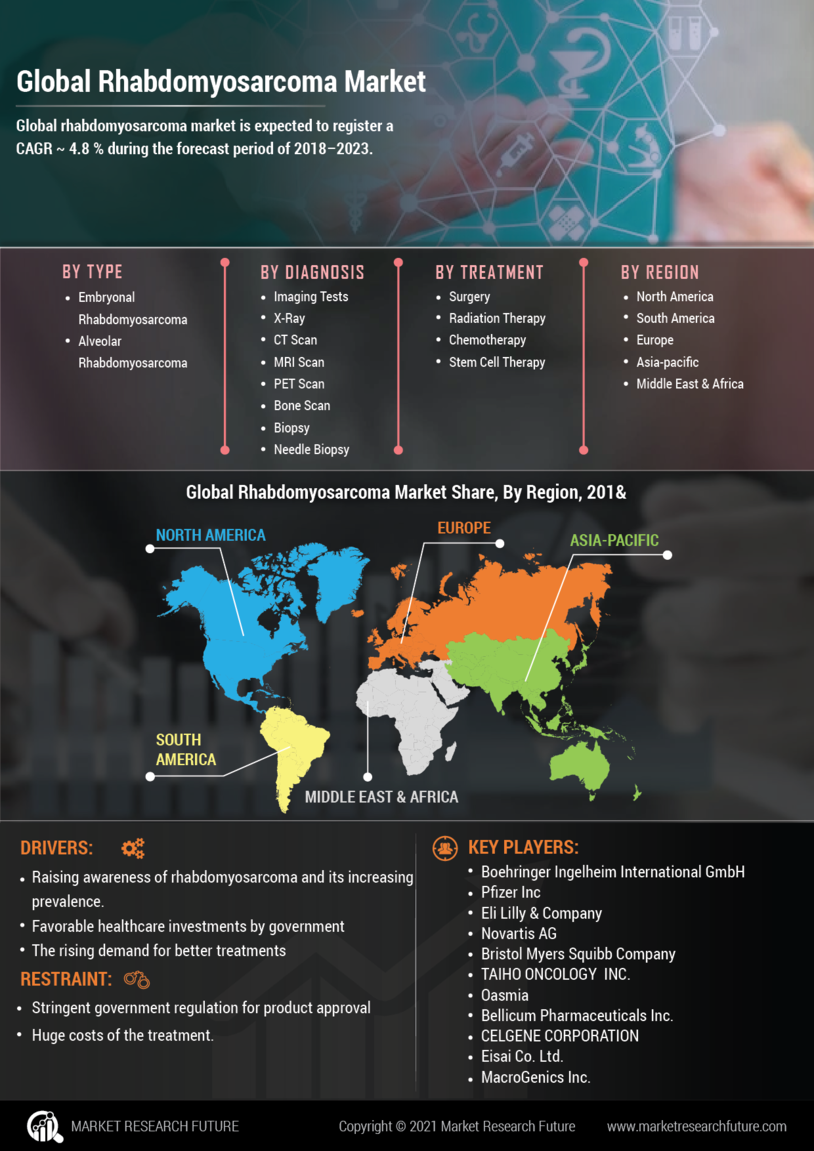 Global Rhabdomyosarcoma Market

Global rhabdomyosarcoma market is expected to register a CAGR ~ 4.8 % during the forecast period of 2018–2023.

BY TYPE
• Embryonal Rhabdomyosarcoma
• Alveolar Rhabdomyosarcoma

BY DIAGNOSIS
• Imaging Tests
• X-Ray
• CT Scan
• MRI Scan
• PET Scan
• Bone Scan
• Biopsy
• Needle Biopsy

BY TREATMENT
• Surgery
• Radiation Therapy
• Chemotherapy
• Stem Cell Therapy

BY REGION
• North America
• South America
• Europe
• Asia-pacific
• Middle East & Africa

Global Rhabdomyosarcoma Market Share, By Region, 201&

NORTH AMERICA
EUROPE
ASIA-PACIFIC
SOUTH AMERICA
MIDDLE EAST & AFRICA

DRIVERS:
• Raising awareness of rhabdomyosarcoma and its increasing prevalence.
• Favorable healthcare investments by government
• The rising demand for better treatments

RESTRAINT:
• Stringent government regulation for product approval
• Huge costs of the treatment.

KEY PLAYERS:
• Boehringer Ingelheim International GmbH
• Pfizer Inc
• Eli Lilly & Company
• Novartis AG
• Bristol Myers Squibb Company
• TAIHO ONCOLOGY INC.
• Oasmia
• Bellicum Pharmaceuticals Inc.
• CELGENE CORPORATION
• Eisai Co. Ltd.
• MacroGenics Inc.

MARKET RESEARCH FUTURE
Copyright © 2021 Market Research Future
www.marketresearchfuture.com